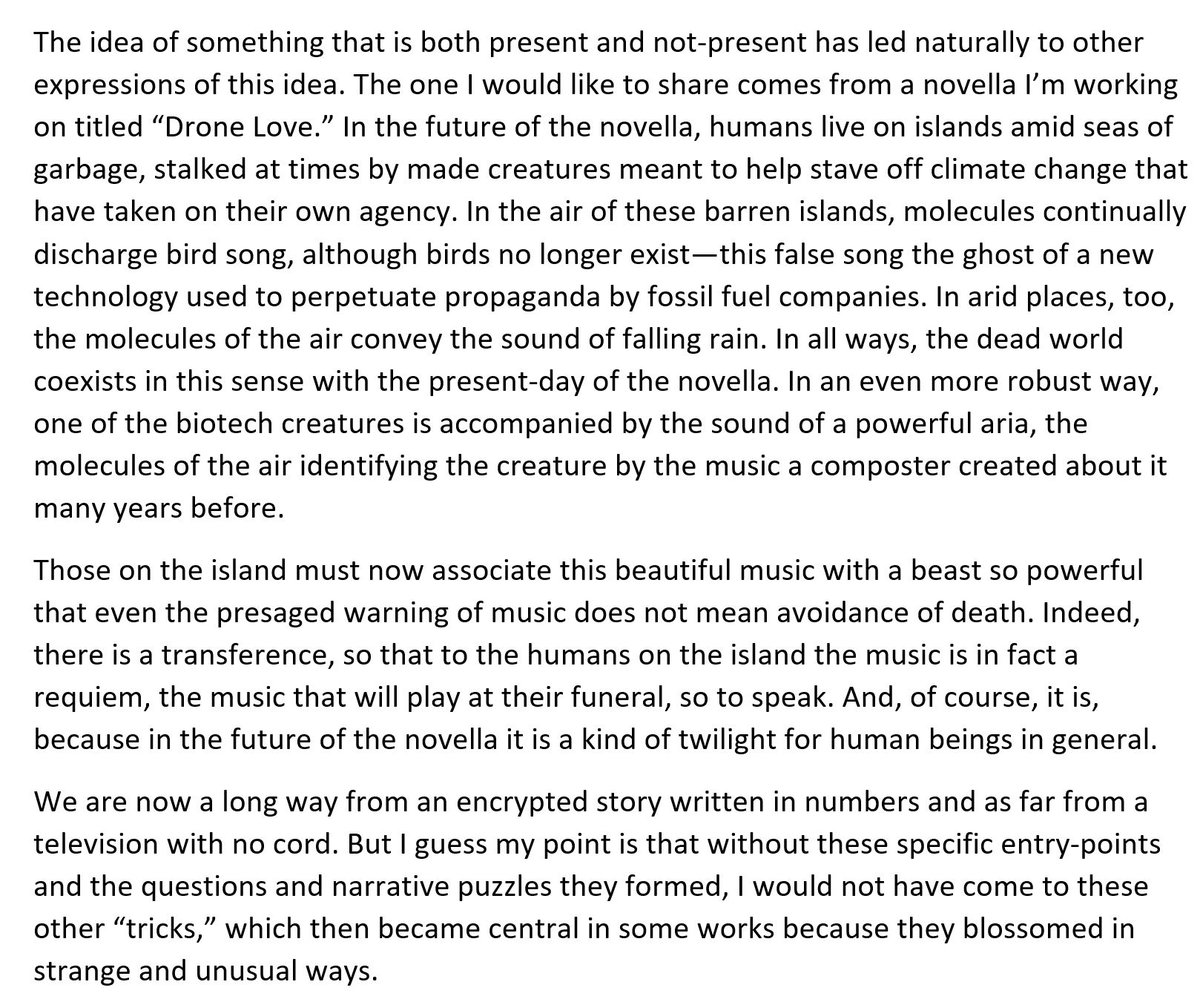 The idea of something that is both present and not-present has led naturally to other expressions of this idea. The one I would like to share comes from a novella I'm working on titled "Drone Love." In the future of the novella, humans live on islands amid seas of garbage, stalked at times by made creatures meant to help stave off climate change that have taken on their own agency. In the air of these barren islands, molecules continually discharge bird song, although birds no longer exist—this false song the ghost of a new technology used to perpetuate propaganda by fossil fuel companies. In arid places, too, the molecules of the air convey the sound of falling rain. In all ways, the dead world coexists in this sense with the present-day of the novella. In an even more robust way, one of the biotech creatures is accompanied by the sound of a powerful aria, the molecules of the air identifying the creature by the music a composter created about it many years before.

Those on the island must now associate this beautiful music with a beast so powerful that even the presaged warning of music does not mean avoidance of death. Indeed, there is a transference, so that to the humans on the island the music is in fact a requiem, the music that will play at their funeral, so to speak. And, of course, it is, because in the future of the novella it is a kind of twilight for human beings in general.

We are now a long way from an encrypted story written in numbers and as far from a television with no cord. But I guess my point is that without these specific entry-points and the questions and narrative puzzles they formed, I would not have come to these other "tricks," which then became central in some works because they blossomed in strange and unusual ways.